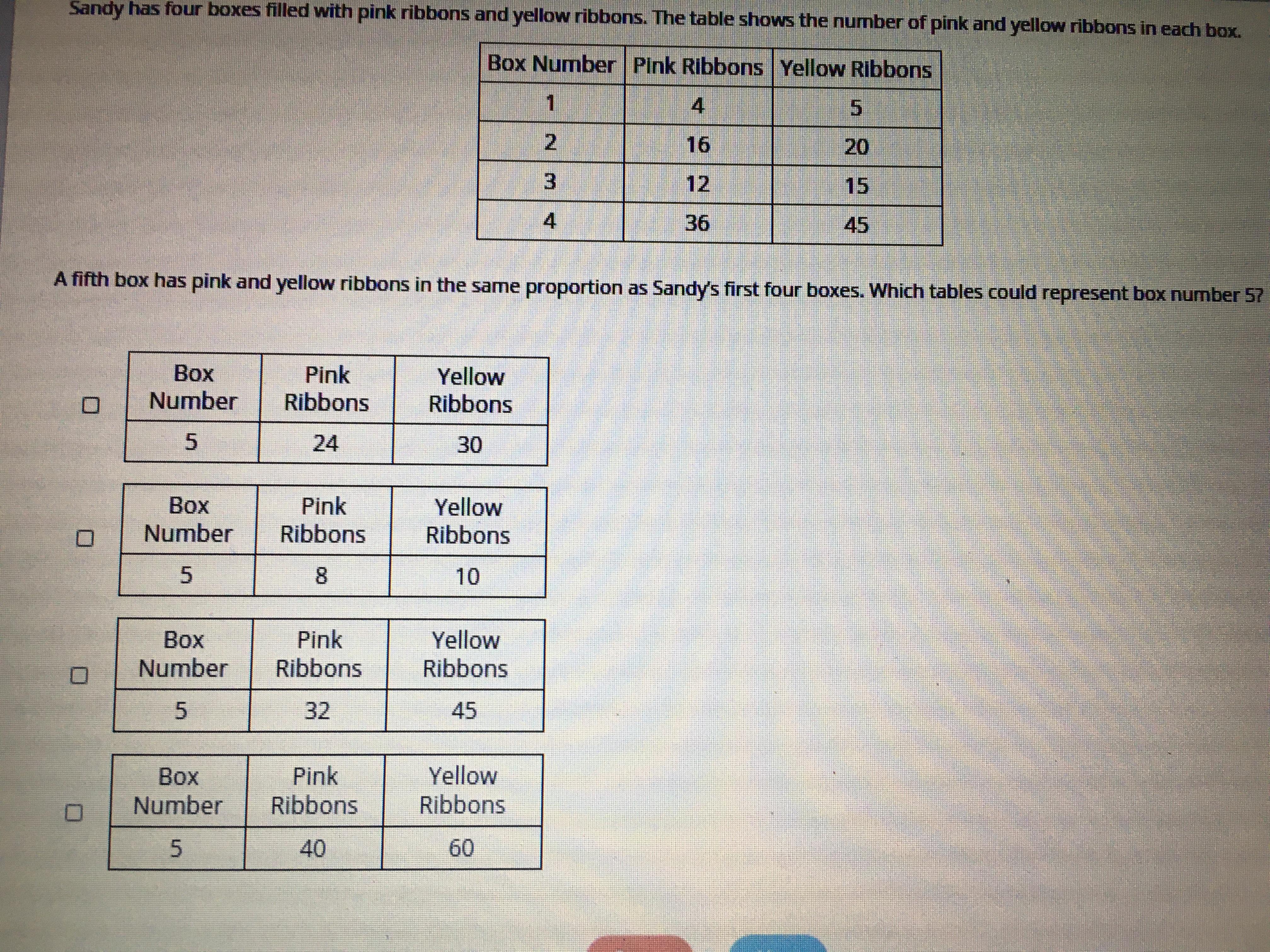 Sandy has four boxes filled with pink ribbons and yellow ribbons. The table shows the number of pink and yellow ribbons in each box.

| Box Number | Pink Ribbons | Yellow Ribbons |
|---|---|---|
| 1 | 4 | 5 |
| 2 | 16 | 20 |
| 3 | 12 | 15 |
| 4 | 36 | 45 |

A fifth box has pink and yellow ribbons in the same proportion as Sandy's first four boxes. Which tables could represent box number 5?

☐

| Box Number | Pink Ribbons | Yellow Ribbons |
|---|---|---|
| 5 | 24 | 30 |

☐

| Box Number | Pink Ribbons | Yellow Ribbons |
|---|---|---|
| 5 | 8 | 10 |

☐

| Box Number | Pink Ribbons | Yellow Ribbons |
|---|---|---|
| 5 | 32 | 45 |

☐

| Box Number | Pink Ribbons | Yellow Ribbons |
|---|---|---|
| 5 | 40 | 60 |